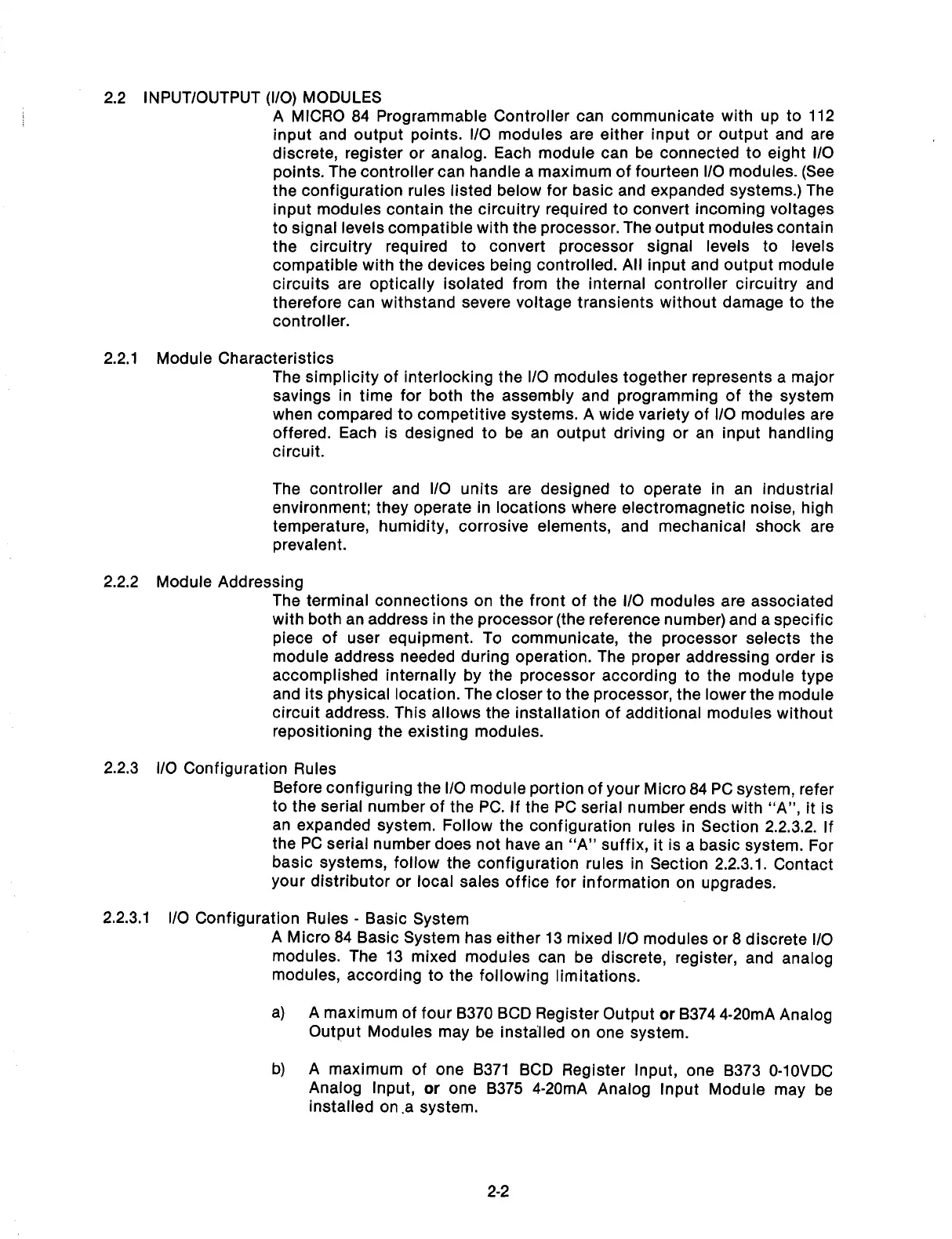 2.2 INPUT/OUTPUT (I/O) MODULES

A MICRO 84 Programmable Controller can communicate with up to 112 input and output points. I/O modules are either input or output and are discrete, register or analog. Each module can be connected to eight I/O points. The controller can handle a maximum of fourteen I/O modules. (See the configuration rules listed below for basic and expanded systems.) The input modules contain the circuitry required to convert incoming voltages to signal levels compatible with the processor. The output modules contain the circuitry required to convert processor signal levels to levels compatible with the devices being controlled. All input and output module circuits are optically isolated from the internal controller circuitry and therefore can withstand severe voltage transients without damage to the controller.

2.2.1 Module Characteristics

The simplicity of interlocking the I/O modules together represents a major savings in time for both the assembly and programming of the system when compared to competitive systems. A wide variety of I/O modules are offered. Each is designed to be an output driving or an input handling circuit.

The controller and I/O units are designed to operate in an industrial environment; they operate in locations where electromagnetic noise, high temperature, humidity, corrosive elements, and mechanical shock are prevalent.

2.2.2 Module Addressing

The terminal connections on the front of the I/O modules are associated with both an address in the processor (the reference number) and a specific piece of user equipment. To communicate, the processor selects the module address needed during operation. The proper addressing order is accomplished internally by the processor according to the module type and its physical location. The closer to the processor, the lower the module circuit address. This allows the installation of additional modules without repositioning the existing modules.

2.2.3 I/O Configuration Rules

Before configuring the I/O module portion of your Micro 84 PC system, refer to the serial number of the PC. If the PC serial number ends with "A", it is an expanded system. Follow the configuration rules in Section 2.2.3.2. If the PC serial number does not have an "A" suffix, it is a basic system. For basic systems, follow the configuration rules in Section 2.2.3.1. Contact your distributor or local sales office for information on upgrades.

2.2.3.1 I/O Configuration Rules - Basic System

A Micro 84 Basic System has either 13 mixed I/O modules or 8 discrete I/O modules. The 13 mixed modules can be discrete, register, and analog modules, according to the following limitations.

a) A maximum of four B370 BCD Register Output or B374 4-20mA Analog Output Modules may be installed on one system.

b) A maximum of one B371 BCD Register Input, one B373 0-10VDC Analog Input, or one B375 4-20mA Analog Input Module may be installed on a system.

2-2